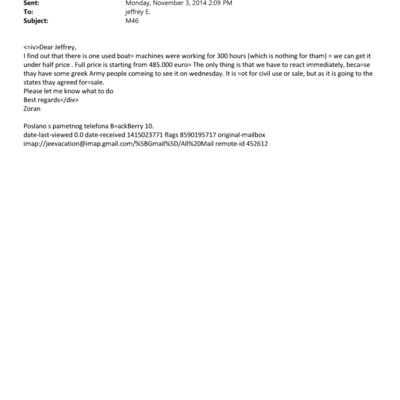 Sent: Monday, November 3, 2014 2:09 PM
To: jeffrey E.
Subject: M46

<=iv>Dear Jeffrey,
I find out that there is one used boat= machines were working for 300 hours (which is nothing for tham) = we can get it under half price . Full price is starting from 485.000 euro= The only thing is that we have to react immediately, beca=se thay have some greek Army people comeing to see it on wednesday. It is =ot for civil use or sale, but as it is going to the states thay agreed for=sale.
Please let me know what to do
Best regards=/div>
Zoran

Poslano s pametnog telefona B=ackBerry 10.
date-last-viewed 0.0 date-received 1415023771 flags 8590195717 original-mailbox imap://jeevacation@imap.gmail.com/%5BGmail%5D/All%20Mail remote-id 452612